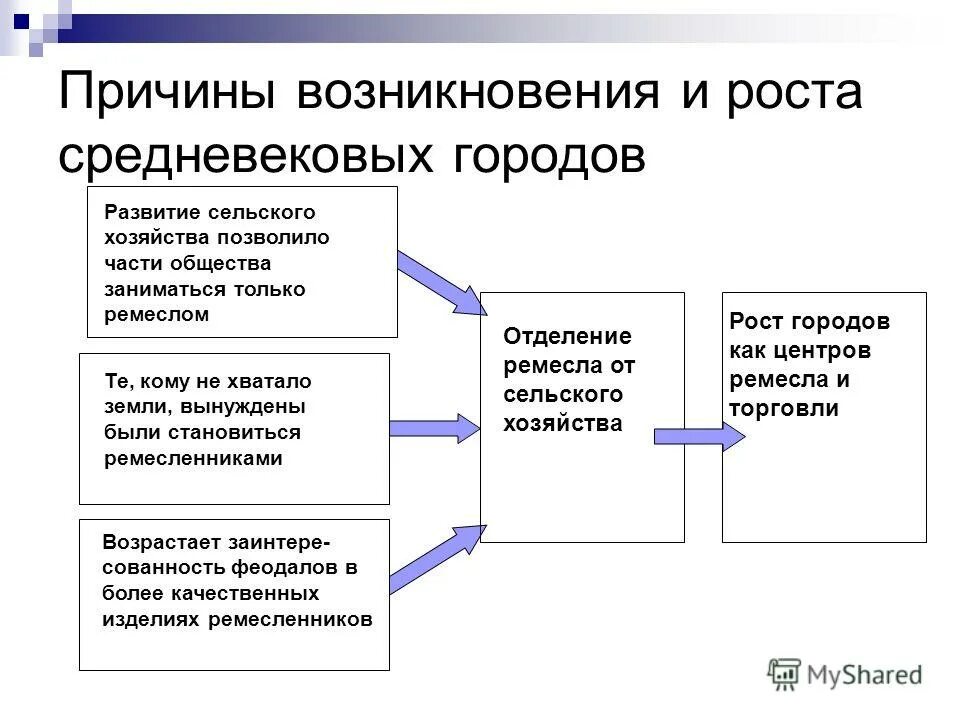 Причины возникновения и роста средневековых городов

Развитие сельского хозяйства позволило части общества заниматься только ремеслом

Те, кому не хватало земли, вынуждены были становиться ремесленниками

Возрастает заинтересованность феодалов в более качественных изделиях ремесленников

Отделение ремесла от сельского хозяйства

Рост городов как центров ремесла и торговли

MyShared